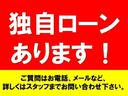 独自ローン
あります！

ご質問はお電話、メールなど、
詳しくはスタッフまでお問い合わせ下さい。